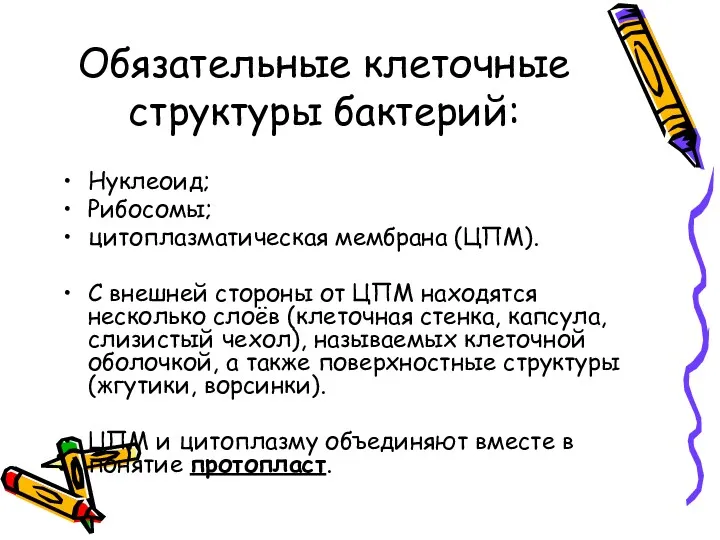 Обязательные клеточные структуры бактерий:

• Нуклеоид;
• Рибосомы;
• цитоплазматическая мембрана (ЦПМ).

• С внешней стороны от ЦПМ находятся несколько слоёв (клеточная стенка, капсула, слизистый чехол), называемых клеточной оболочкой, а также поверхностные структуры (жгутики, ворсинки).

• ЦПМ и цитоплазму объединяют вместе в понятие протопласт.